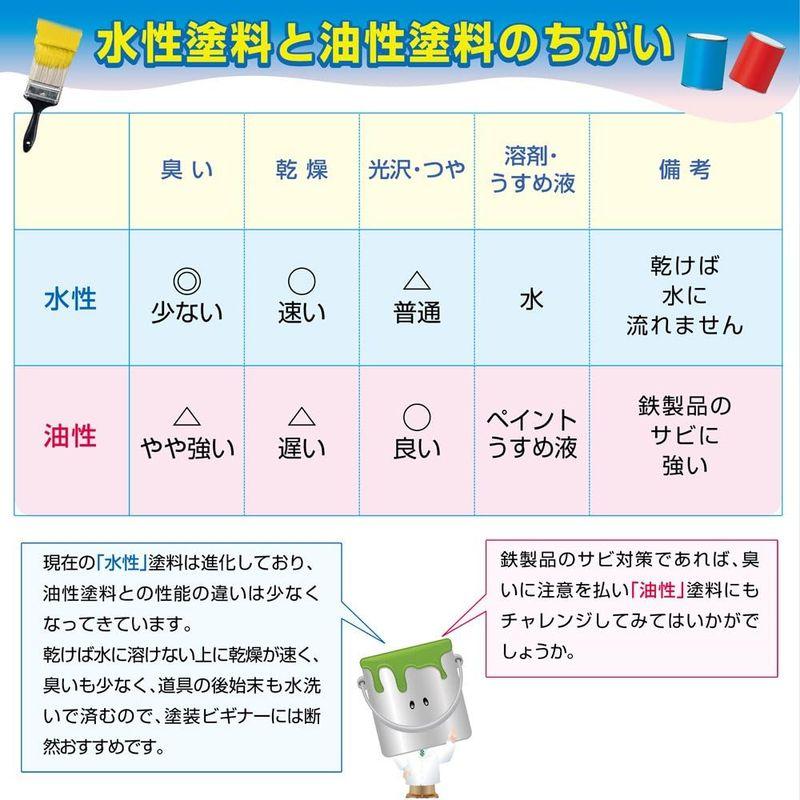 水性塗料と油性塗料のちがい

| | 臭い | 乾燥 | 光沢・つや | 溶剤・うすめ液 | 備考 |
|---|---|---|---|---|---|
| 水性 | ◎ 少ない | ○ 速い | △ 普通 | 水 | 乾けば水に流れません |
| 油性 | △ やや強い | △ 遅い | ○ 良い | ペイントうすめ液 | 鉄製品のサビに強い |

現在の「水性」塗料は進化しており、油性塗料との性能の違いは少なくなってきています。
乾けば水に溶けない上に乾燥が速く、臭いも少なく、道具の後始末も水洗いで済むので、塗装ビギナーには断然おすすめです。

鉄製品のサビ対策であれば、臭いに注意を払い「油性」塗料にもチャレンジしてみてはいかがでしょうか。